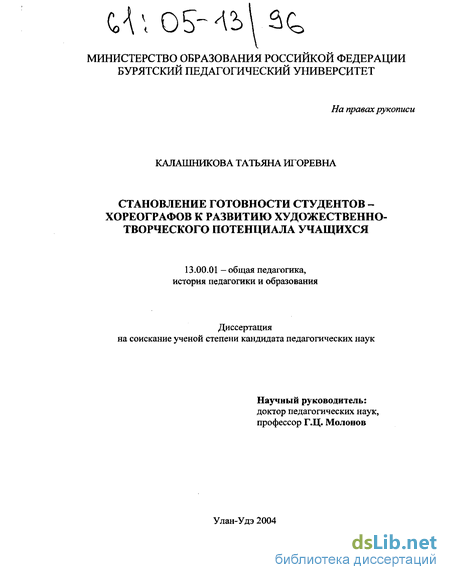 61:05-13/96

МИНИСТЕРСТВО ОБРАЗОВАНИЯ РОССИЙКОЙ ФЕДЕРАЦИИ
БУРЯТСКИЙ ПЕДАГОГИЧЕСКИЙ УНИВЕРСИТЕТ

На правах рукописи

КАЛАШНИКОВА ТАТЬЯНА ИГОРЕВНА

СТАНОВЛЕНИЕ ГОТОВНОСТИ СТУДЕНТОВ – ХОРЕОГРАФОВ К РАЗВИТИЮ ХУДОЖЕСТВЕННО-ТВОРЧЕСКОГО ПОТЕНЦИАЛА УЧАЩИХСЯ

13.00.01 – общая педагогика,
история педагогики и образования

Диссертация
на соискание ученой степени кандидата педагогических наук

Научный руководитель:
доктор педагогических наук,
профессор Г.Ц. Молонов

Улан-Удэ 2004

dsLib.net
библиотека диссертаций